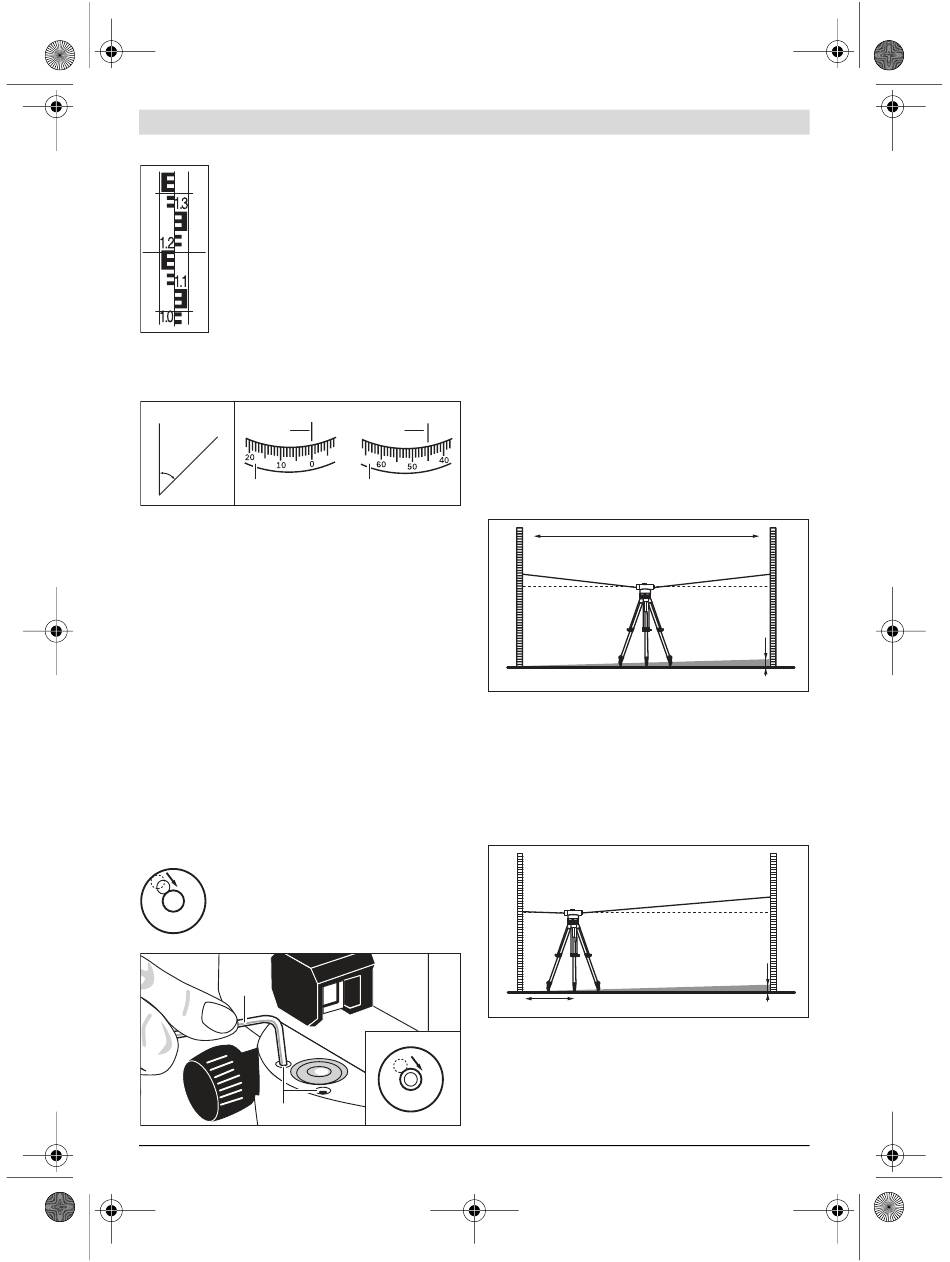 1.3
1.2
1.1
1.0

20 10 0
60 50 40